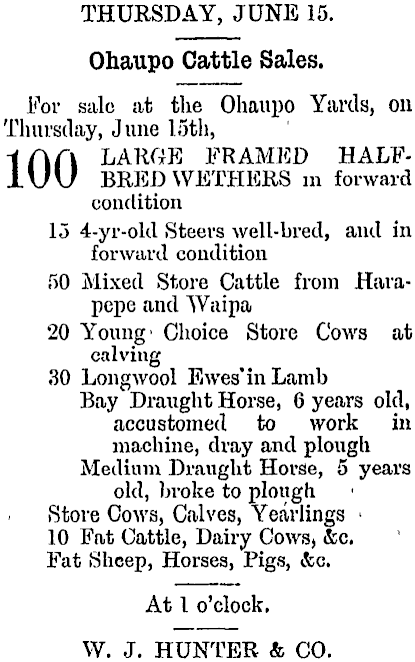 THURSDAY, JUNE 15.

Ohaupo Cattle Sales.

For sale at the Ohaupo Yards, on Thursday, June 15th,

100 LARGE FRAMED HALF-BRED WETHERS in forward condition

15 4-yr-old Steers well-bred, and in forward condition

50 Mixed Store Cattle from Harapepe and Waipa

20 Young Choice Store Cows at calving

30 Longwool Ewes in Lamb

Bay Draught Horse, 6 years old, accustomed to work in machine, dray and plough

Medium Draught Horse, 5 years old, broke to plough

Store Cows, Calves, Yearlings

10 Fat Cattle, Dairy Cows, &c.

Fat Sheep, Horses, Pigs, &c.

At 1 o'clock.

W. J. HUNTER & CO.